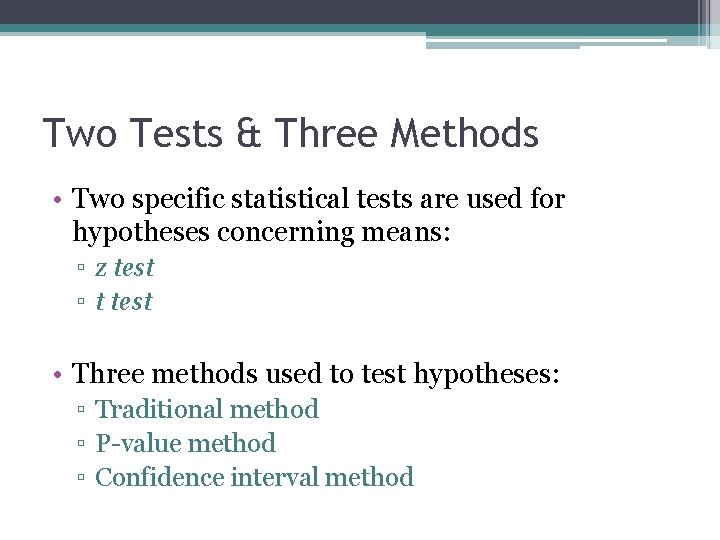 Two Tests & Three Methods

• Two specific statistical tests are used for hypotheses concerning means:
▫ z test
▫ t test

• Three methods used to test hypotheses:
▫ Traditional method
▫ P-value method
▫ Confidence interval method